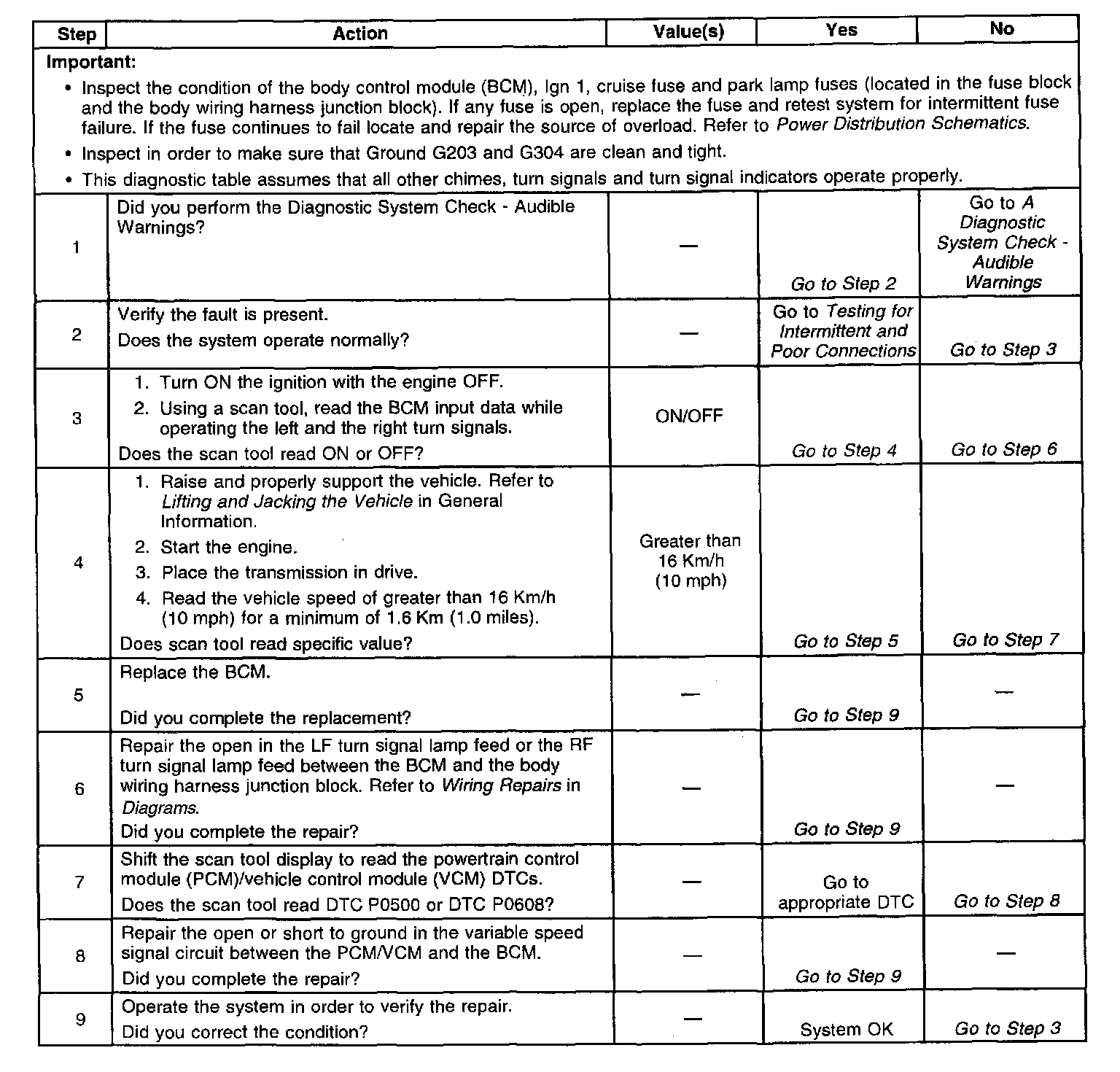 | Step | Action | Value(s) | Yes | No |
|---|---|---|---|---|
| Important: • Inspect the condition of the body control module (BCM), Ign 1, cruise fuse and park lamp fuses (located in the fuse block and the body wiring harness junction block). If any fuse is open, replace the fuse and retest system for intermittent fuse failure. If the fuse continues to fail locate and repair the source of overload. Refer to Power Distribution Schematics. • Inspect in order to make sure that Ground G203 and G304 are clean and tight. • This diagnostic table assumes that all other chimes, turn signals and turn signal indicators operate properly. | | | | |
| 1 | Did you perform the Diagnostic System Check - Audible Warnings? | — | Go to Step 2 | Go to A Diagnostic System Check - Audible Warnings |
| 2 | Verify the fault is present. Does the system operate normally? | — | Go to Testing for Intermittent and Poor Connections | Go to Step 3 |
| 3 | 1. Turn ON the ignition with the engine OFF. 2. Using a scan tool, read the BCM input data while operating the left and the right turn signals. Does the scan tool read ON or OFF? | ON/OFF | Go to Step 4 | Go to Step 6 |
| 4 | 1. Raise and properly support the vehicle. Refer to Lifting and Jacking the Vehicle in General Information. 2. Start the engine. 3. Place the transmission in drive. 4. Read the vehicle speed of greater than 16 Km/h (10 mph) for a minimum of 1.6 Km (1.0 miles). Does scan tool read specific value? | Greater than 16 Km/h (10 mph) | Go to Step 5 | Go to Step 7 |
| 5 | Replace the BCM. Did you complete the replacement? | — | Go to Step 9 | — |
| 6 | Repair the open in the LF turn signal lamp feed or the RF turn signal lamp feed between the BCM and the body wiring harness junction block. Refer to Wiring Repairs in Diagrams. Did you complete the repair? | — | Go to Step 9 | — |
| 7 | Shift the scan tool display to read the powertrain control module (PCM)/vehicle control module (VCM) DTCs. Does the scan tool read DTC P0500 or DTC P0608? | — | Go to appropriate DTC | Go to Step 8 |
| 8 | Repair the open or short to ground in the variable speed signal circuit between the PCM/VCM and the BCM. Did you complete the repair? | — | Go to Step 9 | — |
| 9 | Operate the system in order to verify the repair. Did you correct the condition? | — | System OK | Go to Step 3 |